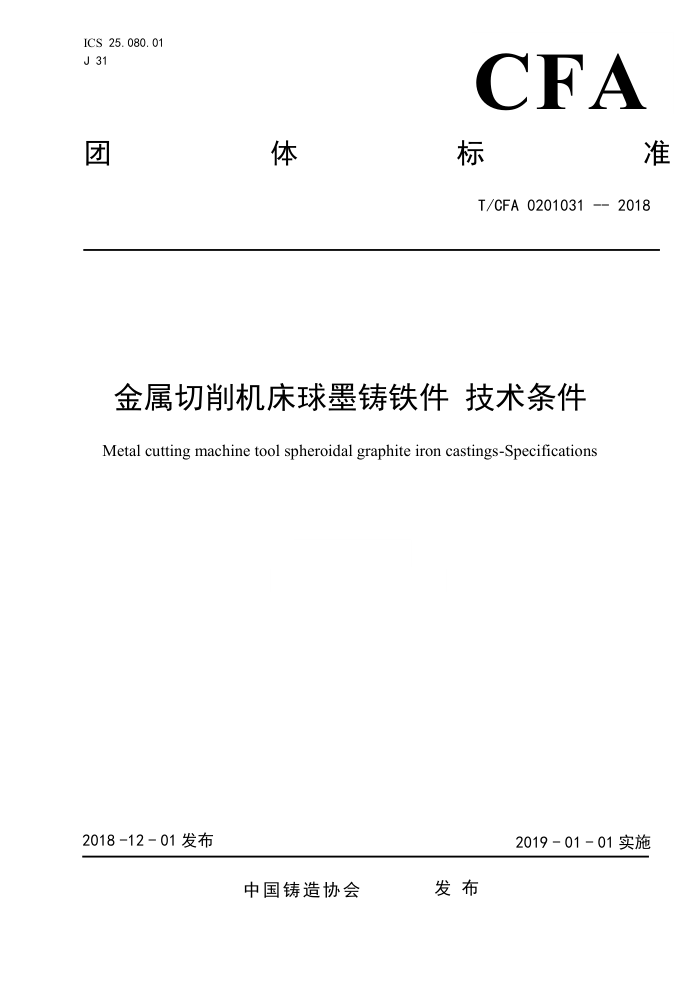 ICS 25.080.01
J 31

CFA

团 体 标 准

T/CFA 0201031 -- 2018

金属切削机床球墨铸铁件 技术条件

Metal cutting machine tool spheroidal graphite iron castings-Specifications

2018 -12 - 01 发布

2019 - 01 - 01 实施

中国铸造协会 发 布